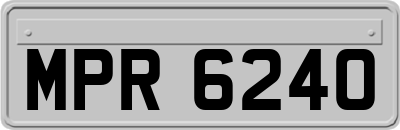 MPR 6240